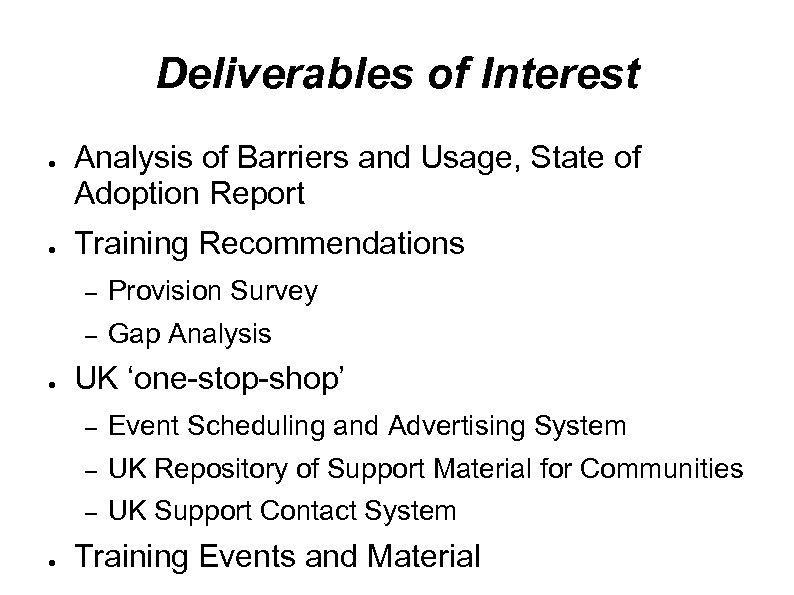 Deliverables of Interest

• Analysis of Barriers and Usage, State of Adoption Report

• Training Recommendations

- Provision Survey

- Gap Analysis

• UK 'one-stop-shop'

- Event Scheduling and Advertising System

- UK Repository of Support Material for Communities

- UK Support Contact System

• Training Events and Material